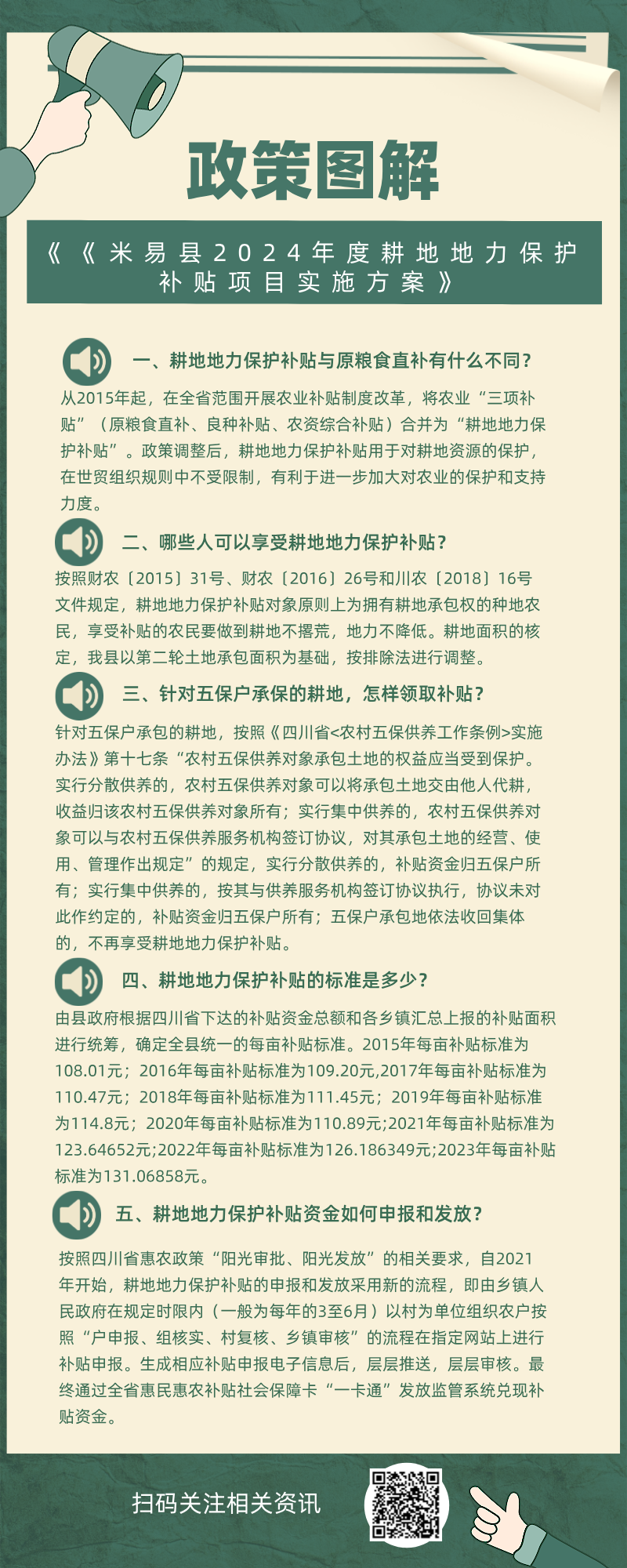 政策图解

《《米易县2024年度耕地地力保护补贴项目实施方案》

一、耕地地力保护补贴与原粮食直补有什么不同？

从2015年起，在全省范围开展农业补贴制度改革，将农业“三项补贴”（原粮食直补、良种补贴、农资综合补贴）合并为“耕地地力保护补贴”。政策调整后，耕地地力保护补贴用于对耕地资源的保护，在世贸组织规则中不受限制，有利于进一步加大对农业的保护和支持力度。

二、哪些人可以享受耕地地力保护补贴？

按照财农〔2015〕31号、财农〔2016〕26号和川农〔2018〕16号文件规定，耕地地力保护补贴对象原则上为拥有耕地承包权的种地农民，享受补贴的农民要做到耕地不撂荒，地力不降低。耕地面积的核定，我县以第二轮土地承包面积为基础，按排除法进行调整。

三、针对五保户承保的耕地，怎样领取补贴？

针对五保户承包的耕地，按照《四川省<农村五保供养工作条例>实施办法》第十七条“农村五保供养对象承包土地的权益应当受到保护。实行分散供养的，农村五保供养对象可以将承包土地交由他人代耕，收益归该农村五保供养对象所有；实行集中供养的，农村五保供养对象可以与农村五保供养服务机构签订协议，对其承包土地的经营、使用、管理作出规定”的规定，实行分散供养的，补贴资金归五保户所有；实行集中供养的，按其与供养服务机构签订协议执行，协议未对此作约定的，补贴资金归五保户所有；五保户承包地依法收回集体的，不再享受耕地地力保护补贴。

四、耕地地力保护补贴的标准是多少？

由县政府根据四川省下达的补贴资金总额和各乡镇汇总上报的补贴面积进行统筹，确定全县统一的每亩补贴标准。2015年每亩补贴标准为108.01元；2016年每亩补贴标准为109.20元,2017年每亩补贴标准为110.47元；2018年每亩补贴标准为111.45元；2019年每亩补贴标准为114.8元；2020年每亩补贴标准为110.89元;2021年每亩补贴标准为123.64652元;2022年每亩补贴标准为126.186349元;2023年每亩补贴标准为131.06858元。

五、耕地地力保护补贴资金如何申报和发放？

按照四川省惠农政策“阳光审批、阳光发放”的相关要求，自2021年开始，耕地地力保护补贴的申报和发放采用新的流程，即由乡镇人民政府在规定时限内（一般为每年的3至6月）以村为单位组织农户按照“户申报、组核实、村复核、乡镇审核”的流程在指定网站上进行补贴申报。生成相应补贴申报电子信息后，层层推送，层层审核。最终通过全省惠民惠农补贴社会保障卡“一卡通”发放监管系统兑现补贴资金。

扫码关注相关资讯